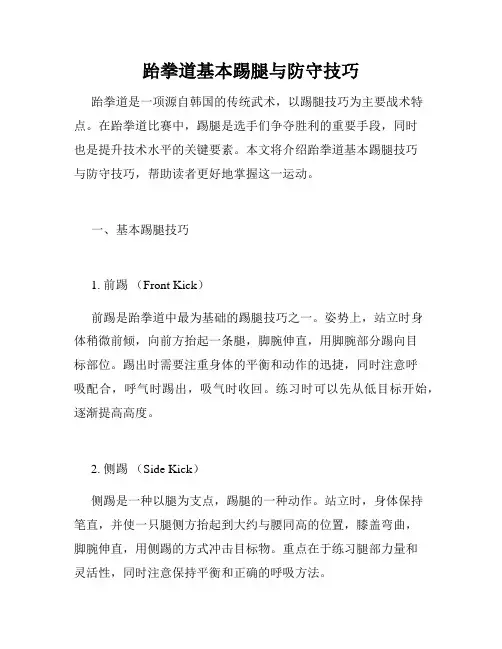 跆拳道基本踢腿与防守技巧

跆拳道是一项源自韩国的传统武术，以踢腿技巧为主要战术特点。在跆拳道比赛中，踢腿是选手们争夺胜利的重要手段，同时也是提升技术水平的关键要素。本文将介绍跆拳道基本踢腿技巧与防守技巧，帮助读者更好地掌握这一运动。

一、基本踢腿技巧

1. 前踢 （Front Kick）

前踢是跆拳道中最为基础的踢腿技巧之一。姿势上，站立时身体稍微前倾，向前方抬起一条腿，脚腕伸直，用脚腕部分踢向目标部位。踢出时需要注重身体的平衡和动作的迅捷，同时注意呼吸配合，呼气时踢出，吸气时收回。练习时可以先从低目标开始，逐渐提高高度。

2. 侧踢 （Side Kick）

侧踢是一种以腿为支点，踢腿的一种动作。站立时，身体保持笔直，并使一只腿侧方抬起到大约与腰同高的位置，膝盖弯曲，脚腕伸直，用侧踢的方式冲击目标物。重点在于练习腿部力量和灵活性，同时注意保持平衡和正确的呼吸方法。